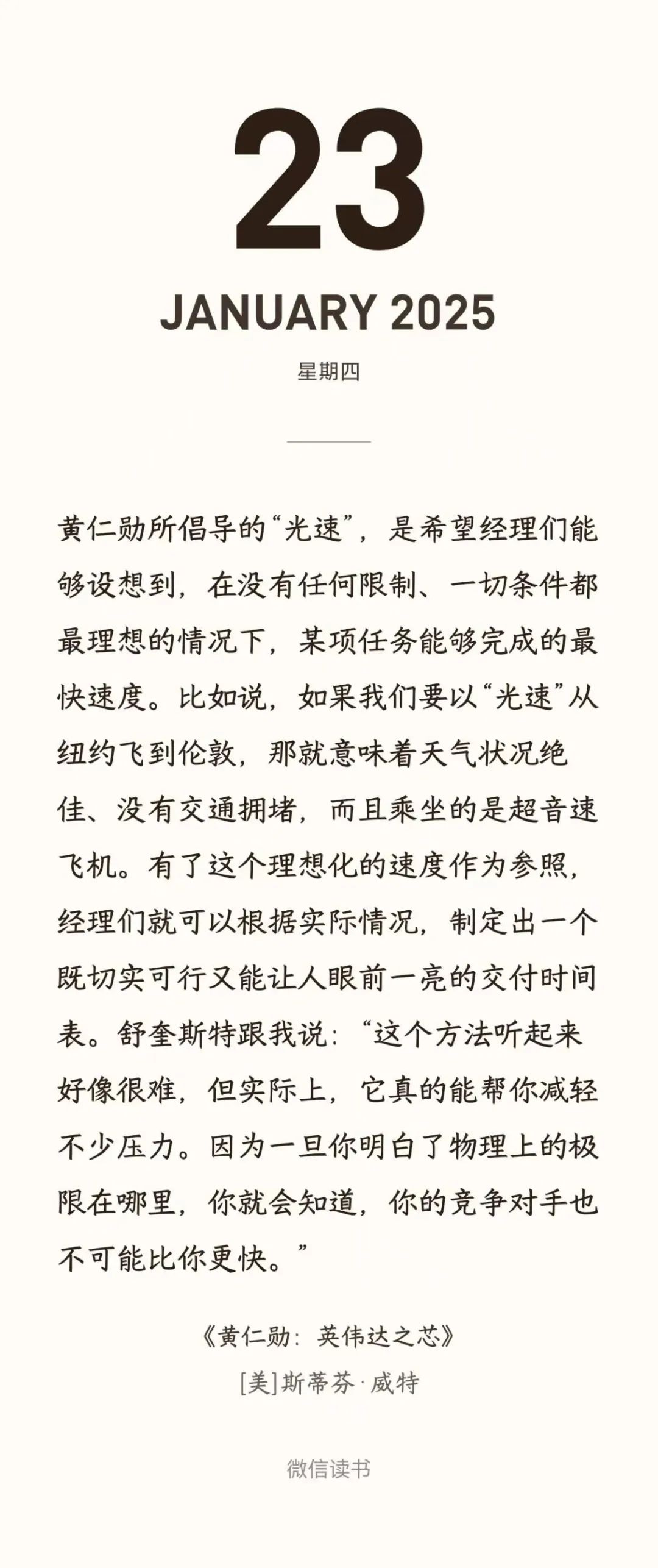 23

JANUARY 2025

星期四

黄仁勋所倡导的“光速”，是希望经理们能够设想到，在没有任何限制、一切条件都最理想的情况下，某项任务能够完成的最快速度。比如说，如果我们要以“光速”从纽约飞到伦敦，那就意味着天气状况绝佳、没有交通拥堵，而且乘坐的是超音速飞机。有了这个理想化的速度作为参照，经理们就可以根据实际情况，制定出一个既切实可行又能让人眼前一亮的交付时间表。舒奎斯特跟我说：“这个方法听起来好像很难，但实际上，它真的能帮你减轻不少压力。因为一旦你明白了物理上的极限在哪里，你就会知道，你的竞争对手也不可能比你更快。”

《黄仁勋：英伟达之芯》
[美]斯蒂芬·威特

微信读书